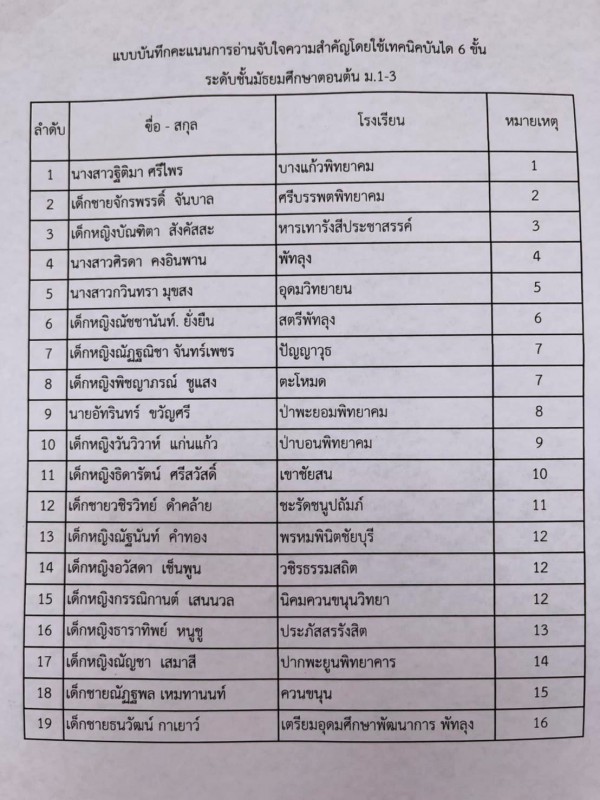 แบบบันทึกคะแนนการอ่านจับใจความสำคัญโดยใช้เทคนิคบันได 6 ขั้น
ระดับชั้นมัธยมศึกษาตอนต้น ม.1-3

| ลำดับ | ชื่อ - สกุล | โรงเรียน | หมายเหตุ |
|---|---|---|---|
| 1 | นางสาวฐิติมา ศรีไพร | บางแก้วพิทยาคม | 1 |
| 2 | เด็กชายจักรพรรดิ์ จันบาล | ศรีบรรพตพิทยาคม | 2 |
| 3 | เด็กหญิงบัณฑิตา สังคัสสะ | หารเทารังสีประชาสรรค์ | 3 |
| 4 | นางสาวศิรดา คงอินพาน | พัทลุง | 4 |
| 5 | นางสาวกวินทรา มุขสง | อุดมวิทยายน | 5 |
| 6 | เด็กหญิงณัชชานันท์. ยั่งยืน | สตรีพัทลุง | 6 |
| 7 | เด็กหญิงณัฏฐณิชา จันทร์เพชร | ปัญญาวุธ | 7 |
| 8 | เด็กหญิงพิชญาภรณ์ ชูแสง | ตะโหมด | 7 |
| 9 | นายอัทรินทร์ ขวัญศรี | ป่าพะยอมพิทยาคม | 8 |
| 10 | เด็กหญิงวันวิวาห์ แก่นแก้ว | ป่าบอนพิทยาคม | 9 |
| 11 | เด็กหญิงธิดารัตน์ ศรีสวัสดิ์ | เขาชัยสน | 10 |
| 12 | เด็กชายวชิรวิทย์ ดำคล้าย | ชะรัดชนูปถัมภ์ | 11 |
| 13 | เด็กหญิงณัฐนันท์ คำทอง | พรหมพินิตชัยบุรี | 12 |
| 14 | เด็กหญิงอวัสดา เซ็นพูน | วชิรธรรมสถิต | 12 |
| 15 | เด็กหญิงกรรณิกานต์ เสนนวล | นิคมควนขนุนวิทยา | 12 |
| 16 | เด็กหญิงธาราทิพย์ หนูชู | ประภัสสรรังสิต | 13 |
| 17 | เด็กหญิงณัญชา เสมาสี | ปากพะยูนพิทยาคาร | 14 |
| 18 | เด็กชายณัฏฐพล เหมทานนท์ | ควนขนุน | 15 |
| 19 | เด็กชายธนวัฒน์ กาเยาว์ | เตรียมอุดมศึกษาพัฒนาการ พัทลุง | 16 |